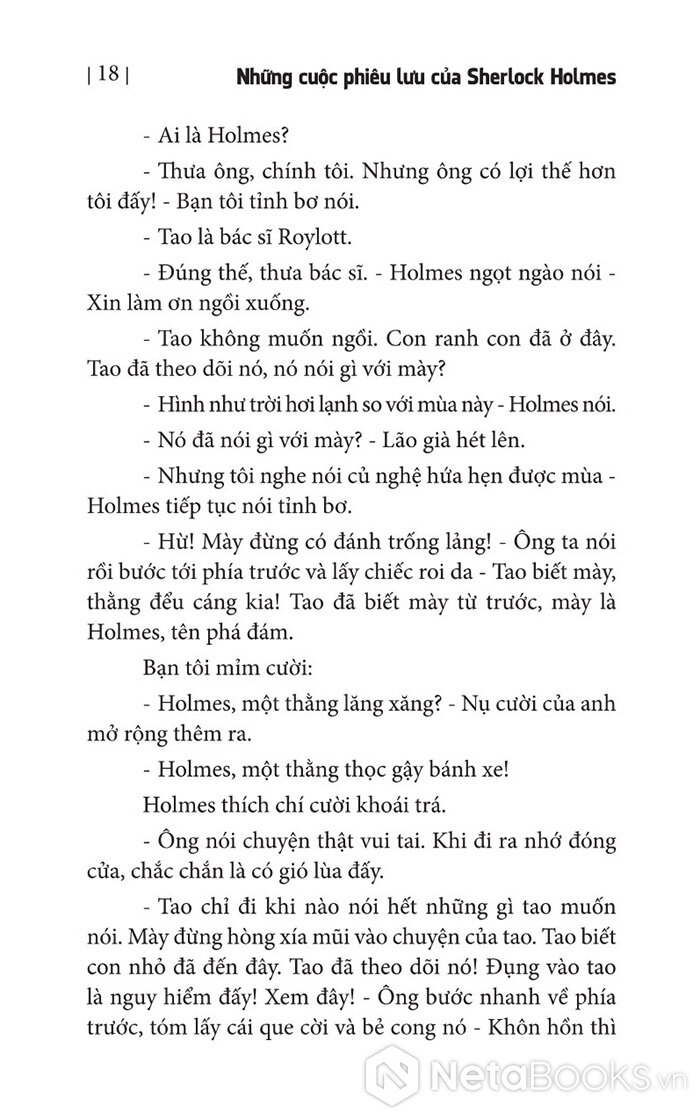 | 18 | Những cuộc phiêu lưu của Sherlock Holmes

- Ai là Holmes?

- Thưa ông, chính tôi. Nhưng ông có lợi thế hơn tôi đấy! - Bạn tôi tỉnh bơ nói.

- Tao là bác sĩ Roylott.

- Đúng thế, thưa bác sĩ. - Holmes ngọt ngào nói - Xin làm ơn ngồi xuống.

- Tao không muốn ngồi. Con ranh con đã ở đây. Tao đã theo dõi nó, nó nói gì với mày?

- Hình như trời hơi lạnh so với mùa này - Holmes nói.

- Nó đã nói gì với mày? - Lão già hét lên.

- Nhưng tôi nghe nói củ nghệ hứa hẹn được mùa - Holmes tiếp tục nói tỉnh bơ.

- Hừ! Mày đừng có đánh trống lảng! - Ông ta nói rồi bước tới phía trước và lấy chiếc roi da - Tao biết mày, thằng đểu cáng kia! Tao đã biết mày từ trước, mày là Holmes, tên phá đám.

Bạn tôi mỉm cười:

- Holmes, một thằng lăng xăng? - Nụ cười của anh mở rộng thêm ra.

- Holmes, một thằng thọc gậy bánh xe!

Holmes thích chí cười khoái trá.

- Ông nói chuyện thật vui tai. Khi đi ra nhớ đóng cửa, chắc chắn là có gió lùa đấy.

- Tao chỉ đi khi nào nói hết những gì tao muốn nói. Mày đừng hòng xía mũi vào chuyện của tao. Tao biết con nhỏ đã đến đây. Tao đã theo dõi nó! Đụng vào tao là nguy hiểm đấy! Xem đây! - Ông bước nhanh về phía trước, tóm lấy cái que cời và bẻ cong nó - Khôn hồn thì

NetaBooks.vn